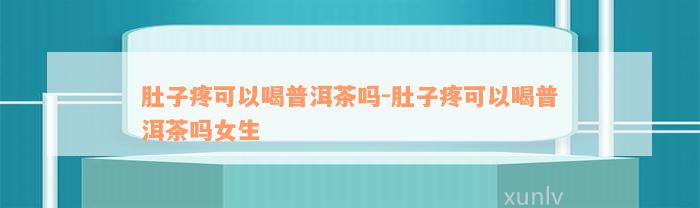 肚子疼可以喝普洱茶吗-肚子疼可以喝普洱茶吗女生

xunlv